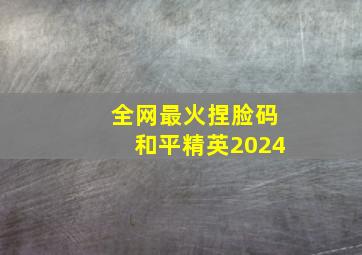 全网最火捏脸码
和平精英2024